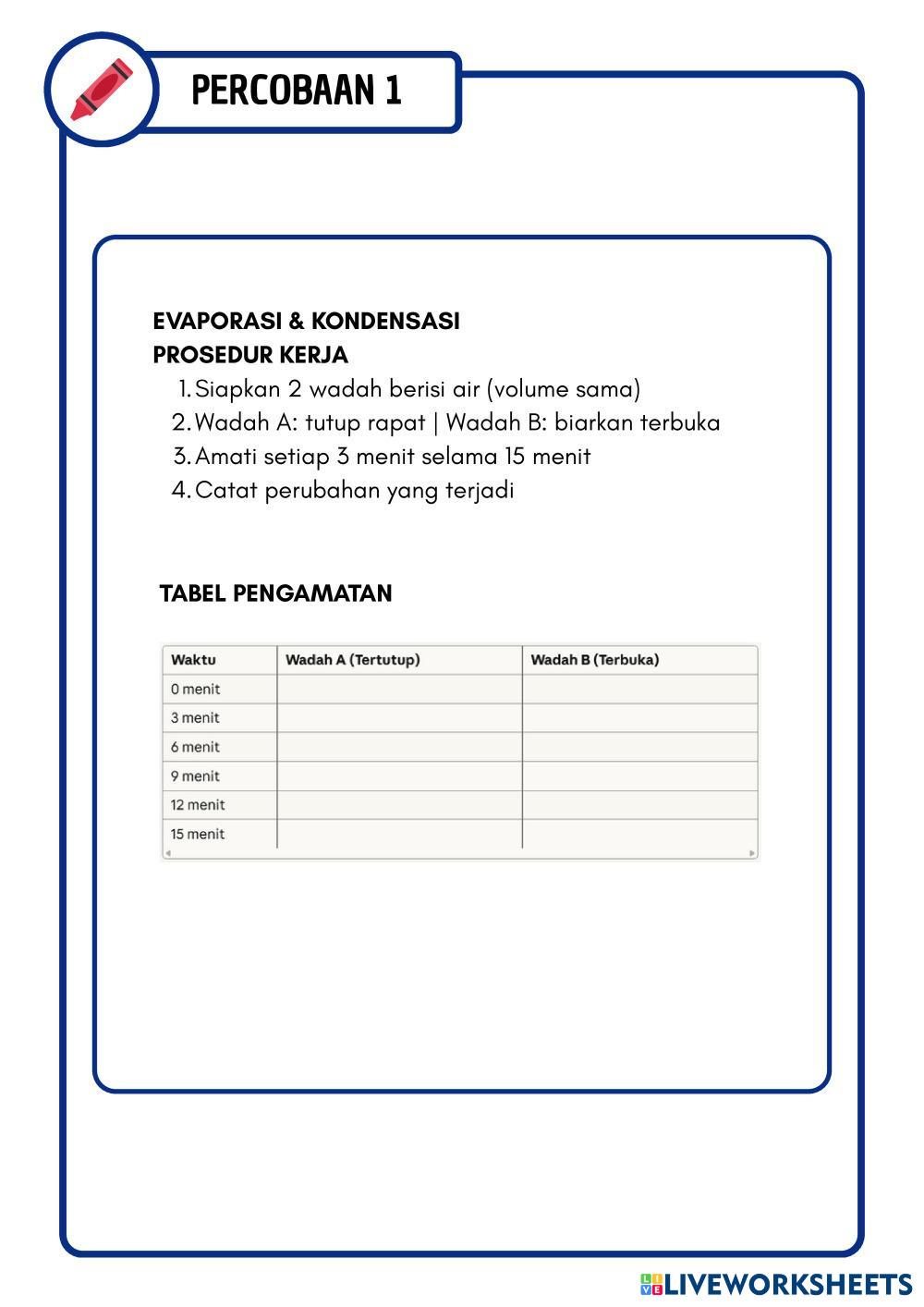 PERCOBAAN 1

EVAPORASI & KONDENSASI
PROSEDUR KERJA

1. Siapkan 2 wadah berisi air (volume sama)
2. Wadah A: tutup rapat | Wadah B: biarkan terbuka
3. Amati setiap 3 menit selama 15 menit
4. Catat perubahan yang terjadi

TABEL PENGAMATAN

| Waktu | Wadah A (Tertutup) | Wadah B (Terbuka) |
|---|---|---|
| 0 menit | | |
| 3 menit | | |
| 6 menit | | |
| 9 menit | | |
| 12 menit | | |
| 15 menit | | |

LIVEWORKSHEETS